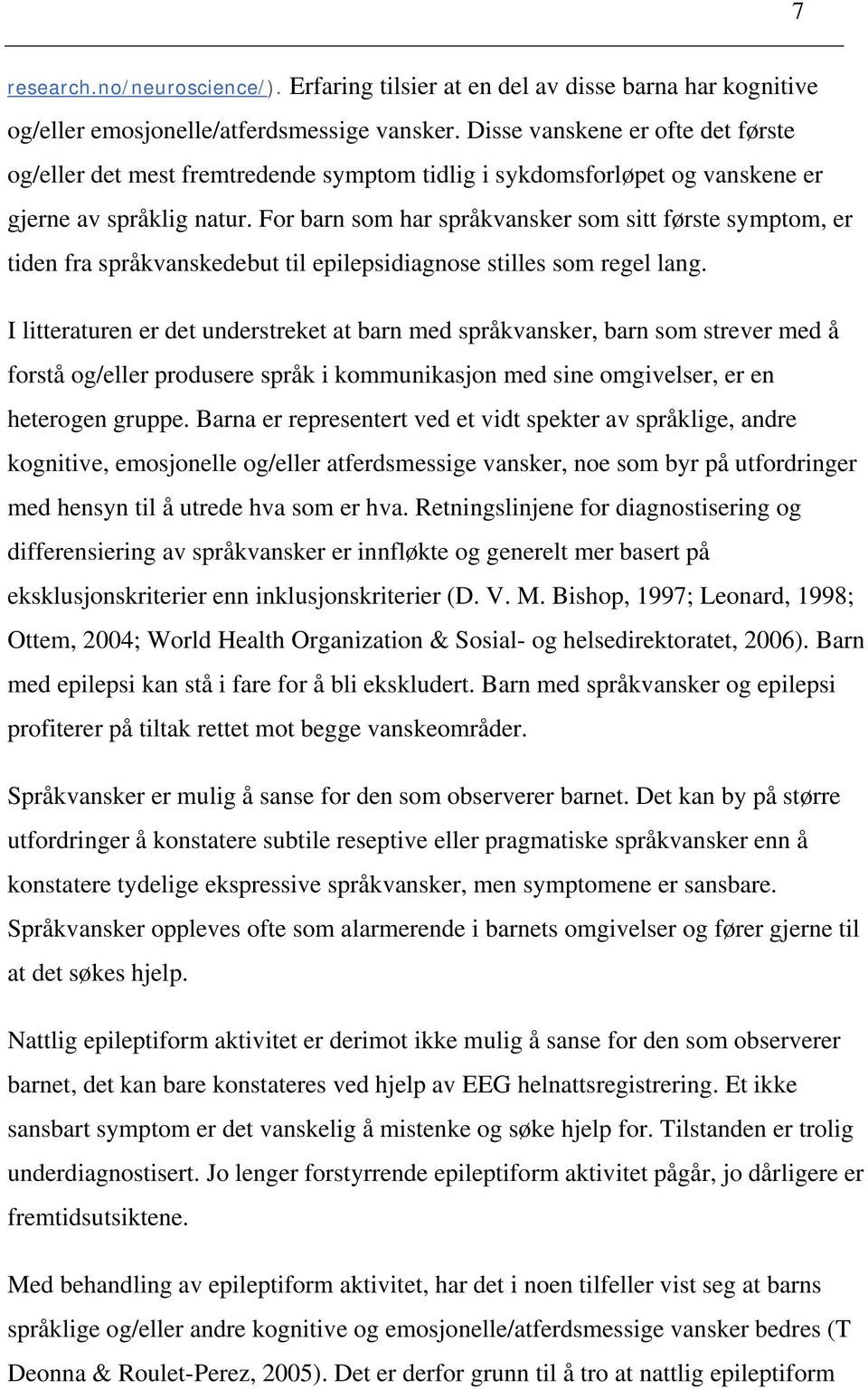 7

research.no/neuroscience/). Erfaring tilsier at en del av disse barna har kognitive og/eller emosjonelle/atferdsmessige vansker. Disse vanskene er ofte det første og/eller det mest fremtredende symptom tidlig i sykdomsforløpet og vanskene er gjerne av språklig natur. For barn som har språkvansker som sitt første symptom, er tiden fra språkvanskedebut til epilepsidiagnose stilles som regel lang.

I litteraturen er det understreket at barn med språkvansker, barn som strever med å forstå og/eller produsere språk i kommunikasjon med sine omgivelser, er en heterogen gruppe. Barna er representert ved et vidt spekter av språklige, andre kognitive, emosjonelle og/eller atferdsmessige vansker, noe som byr på utfordringer med hensyn til å utrede hva som er hva. Retningslinjene for diagnostisering og differensiering av språkvansker er innfløkte og generelt mer basert på eksklusjonskriterier enn inklusjonskriterier (D. V. M. Bishop, 1997; Leonard, 1998; Ottem, 2004; World Health Organization & Sosial- og helsedirektoratet, 2006). Barn med epilepsi kan stå i fare for å bli ekskludert. Barn med språkvansker og epilepsi profiterer på tiltak rettet mot begge vanskeområder.

Språkvansker er mulig å sanse for den som observerer barnet. Det kan by på større utfordringer å konstatere subtile reseptive eller pragmatiske språkvansker enn å konstatere tydelige ekspressive språkvansker, men symptomene er sansbare. Språkvansker oppleves ofte som alarmerende i barnets omgivelser og fører gjerne til at det søkes hjelp.

Nattlig epileptiform aktivitet er derimot ikke mulig å sanse for den som observerer barnet, det kan bare konstateres ved hjelp av EEG helnattsregistrering. Et ikke sansbart symptom er det vanskelig å mistenke og søke hjelp for. Tilstanden er trolig underdiagnostisert. Jo lenger forstyrrende epileptiform aktivitet pågår, jo dårligere er fremtidsutsiktene.

Med behandling av epileptiform aktivitet, har det i noen tilfeller vist seg at barns språklige og/eller andre kognitive og emosjonelle/atferdsmessige vansker bedres (T Deonna & Roulet-Perez, 2005). Det er derfor grunn til å tro at nattlig epileptiform